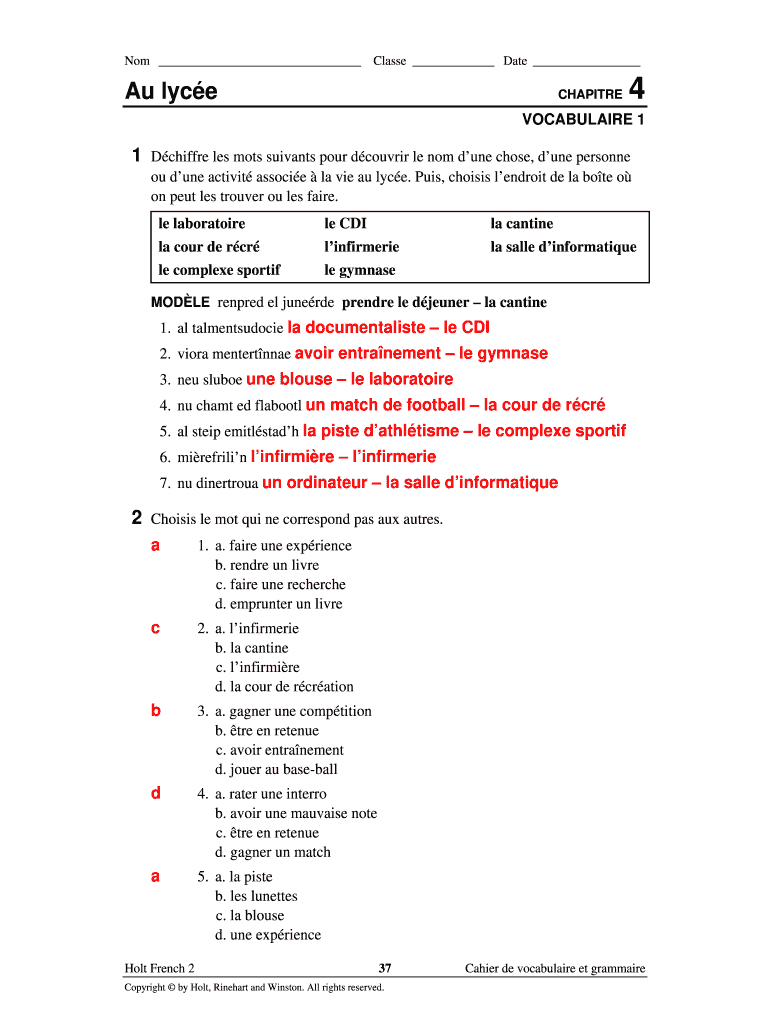 Nom ______________________________ Classe ____________ Date ________________

Au lycée

CHAPITRE 4

VOCABULAIRE 1

1 Déchiffre les mots suivants pour découvrir le nom d'une chose, d'une personne ou d'une activité associée à la vie au lycée. Puis, choisis l'endroit de la boîte où on peut les trouver ou les faire.

| le laboratoire | le CDI | la cantine |
|---|---|---|
| la cour de récré | l'infirmerie | la salle d'informatique |
| le complexe sportif | le gymnase | |

MODÈLE renpred el juneérde prendre le déjeuner – la cantine

1. al talmentsudocie la documentaliste – le CDI
2. viora mentertînnae avoir entraînement – le gymnase
3. neu sluboe une blouse – le laboratoire
4. nu chamt ed flabootl un match de football – la cour de récré
5. al steip emitléstad'h la piste d'athlétisme – le complexe sportif
6. mièrefrili'n l'infirmière – l'infirmerie
7. nu dinertroua un ordinateur – la salle d'informatique

2 Choisis le mot qui ne correspond pas aux autres.

a 1. a. faire une expérience
b. rendre un livre
c. faire une recherche
d. emprunter un livre

c 2. a. l'infirmerie
b. la cantine
c. l'infirmière
d. la cour de récréation

b 3. a. gagner une compétition
b. être en retenue
c. avoir entraînement
d. jouer au base-ball

d 4. a. rater une interro
b. avoir une mauvaise note
c. être en retenue
d. gagner un match

a 5. a. la piste
b. les lunettes
c. la blouse
d. une expérience

Holt French 2 37 Cahier de vocabulaire et grammaire

Copyright © by Holt, Rinehart and Winston. All rights reserved.